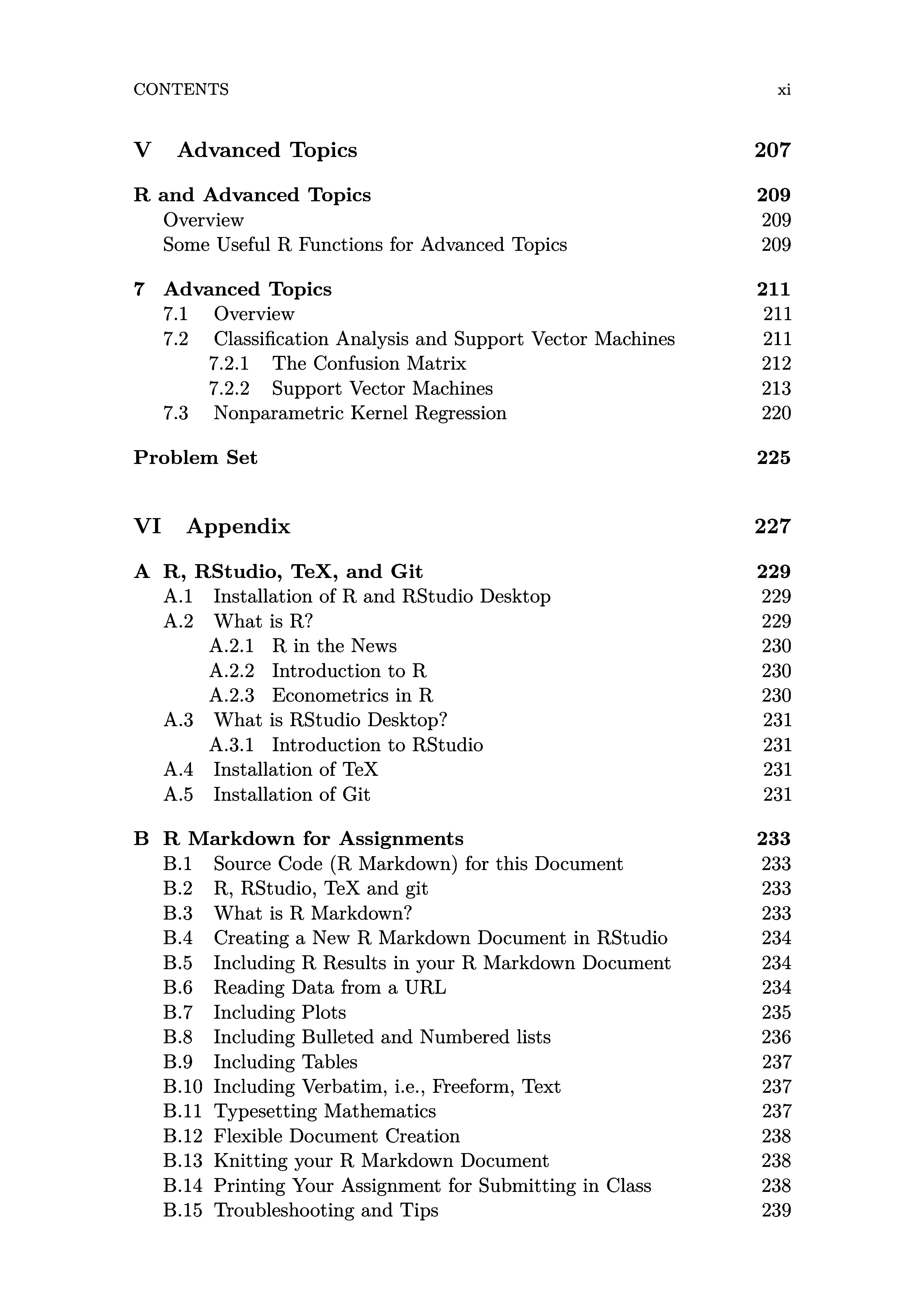 CONTENTS xi

V Advanced Topics 207

R and Advanced Topics 209
Overview 209
Some Useful R Functions for Advanced Topics 209

7 Advanced Topics 211
7.1 Overview 211
7.2 Classification Analysis and Support Vector Machines 211
7.2.1 The Confusion Matrix 212
7.2.2 Support Vector Machines 213
7.3 Nonparametric Kernel Regression 220

Problem Set 225

VI Appendix 227

A R, RStudio, TeX, and Git 229
A.1 Installation of R and RStudio Desktop 229
A.2 What is R? 229
A.2.1 R in the News 230
A.2.2 Introduction to R 230
A.2.3 Econometrics in R 230
A.3 What is RStudio Desktop? 231
A.3.1 Introduction to RStudio 231
A.4 Installation of TeX 231
A.5 Installation of Git 231

B R Markdown for Assignments 233
B.1 Source Code (R Markdown) for this Document 233
B.2 R, RStudio, TeX and git 233
B.3 What is R Markdown? 233
B.4 Creating a New R Markdown Document in RStudio 234
B.5 Including R Results in your R Markdown Document 234
B.6 Reading Data from a URL 234
B.7 Including Plots 235
B.8 Including Bulleted and Numbered lists 236
B.9 Including Tables 237
B.10 Including Verbatim, i.e., Freeform, Text 237
B.11 Typesetting Mathematics 237
B.12 Flexible Document Creation 238
B.13 Knitting your R Markdown Document 238
B.14 Printing Your Assignment for Submitting in Class 238
B.15 Troubleshooting and Tips 239